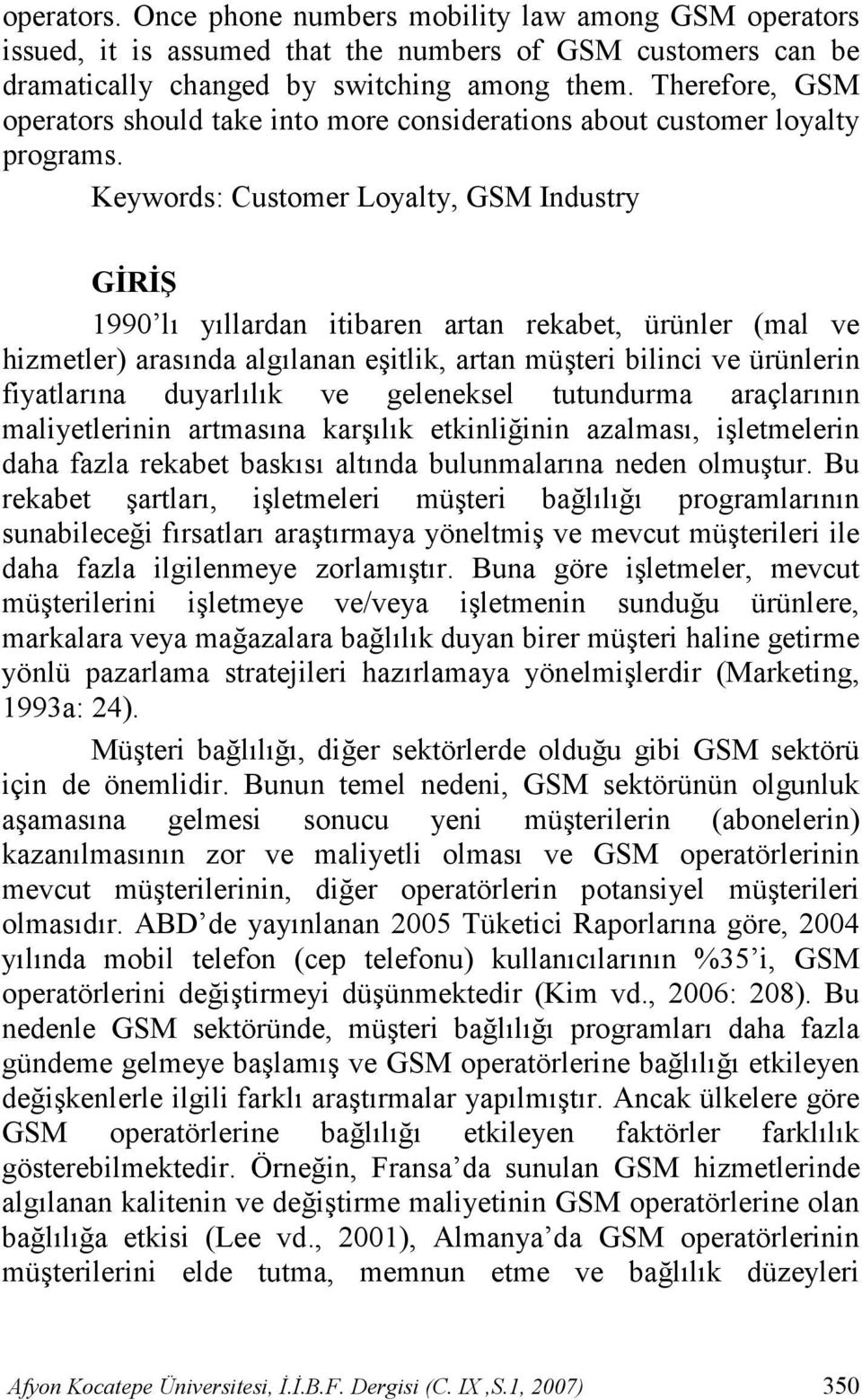 operators. Once phone numbers mobility law among GSM operators issued, it is assumed that the numbers of GSM customers can be dramatically changed by switching among them. Therefore, GSM operators should take into more considerations about customer loyalty programs.

Keywords: Customer Loyalty, GSM Industry

GİRİŞ

1990'lı yıllardan itibaren artan rekabet, ürünler (mal ve hizmetler) arasında algılanan eşitlik, artan müşteri bilinci ve ürünlerin fiyatlarına duyarlılık ve geleneksel tutundurma araçlarının maliyetlerinin artmasına karşılık etkinliğinin azalması, işletmelerin daha fazla rekabet baskısı altında bulunmalarına neden olmuştur. Bu rekabet şartları, işletmeleri müşteri bağlılığı programlarının sunabileceği fırsatları araştırmaya yöneltmiş ve mevcut müşterileri ile daha fazla ilgilenmeye zorlamıştır. Buna göre işletmeler, mevcut müşterilerini işletmeye ve/veya işletmenin sunduğu ürünlere, markalara veya mağazalara bağlılık duyan birer müşteri haline getirme yönlü pazarlama stratejileri hazırlamaya yönelmişlerdir (Marketing, 1993a: 24).

Müşteri bağlılığı, diğer sektörlerde olduğu gibi GSM sektörü için de önemlidir. Bunun temel nedeni, GSM sektörünün olgunluk aşamasına gelmesi sonucu yeni müşterilerin (abonelerin) kazanılmasının zor ve maliyetli olması ve GSM operatörlerinin mevcut müşterilerinin, diğer operatörlerin potansiyel müşterileri olmasıdır. ABD'de yayınlanan 2005 Tüketici Raporlarına göre, 2004 yılında mobil telefon (cep telefonu) kullanıcılarının %35'i, GSM operatörlerini değiştirmeyi düşünmektedir (Kim vd., 2006: 208). Bu nedenle GSM sektöründe, müşteri bağlılığı programları daha fazla gündeme gelmeye başlamış ve GSM operatörlerine bağlılığı etkileyen değişkenlerle ilgili farklı araştırmalar yapılmıştır. Ancak ülkelere göre GSM operatörlerine bağlılığı etkileyen faktörler farklılık gösterebilmektedir. Örneğin, Fransa'da sunulan GSM hizmetlerinde algılanan kalitenin ve değiştirme maliyetinin GSM operatörlerine olan bağlılığa etkisi (Lee vd., 2001), Almanya'da GSM operatörlerinin müşterilerini elde tutma, memnun etme ve bağlılık düzeyleri

Afyon Kocatepe Üniversitesi, İ.İ.B.F. Dergisi (C. IX ,S.1, 2007) 350